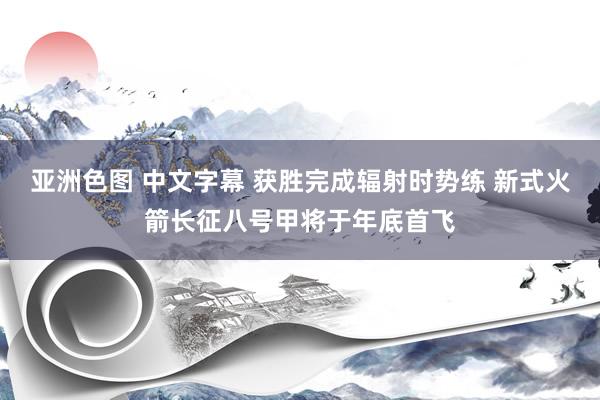 亚洲色图 中文字幕 获胜完成辐射时势练 新式火箭长征八号甲将于年底首飞